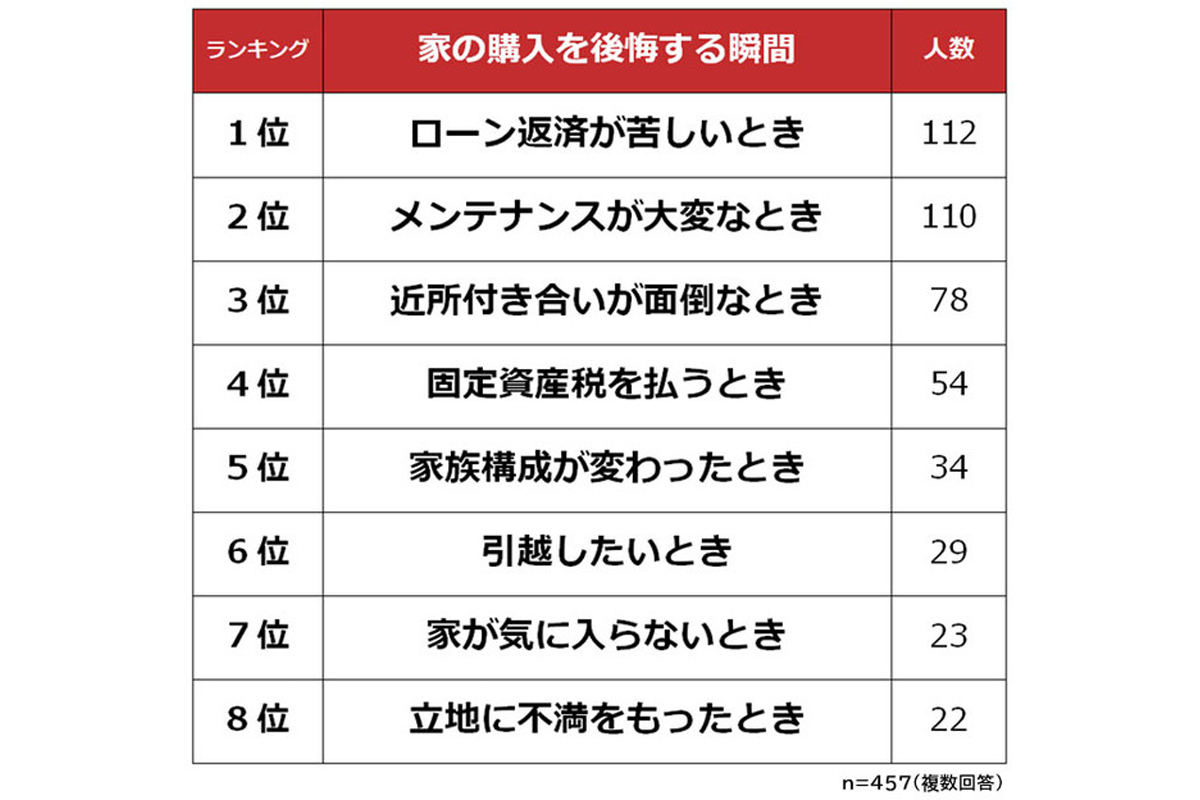 | ランキング | 家の購入を後悔する瞬間 | 人数 |
|---|---|---|
| 1位 | ローン返済が苦しいとき | 112 |
| 2位 | メンテナンスが大変なとき | 110 |
| 3位 | 近所付き合いが面倒なとき | 78 |
| 4位 | 固定資産税を払うとき | 54 |
| 5位 | 家族構成が変わったとき | 34 |
| 6位 | 引越したいとき | 29 |
| 7位 | 家が気に入らないとき | 23 |
| 8位 | 立地に不満をもったとき | 22 |

n=457(複数回答)